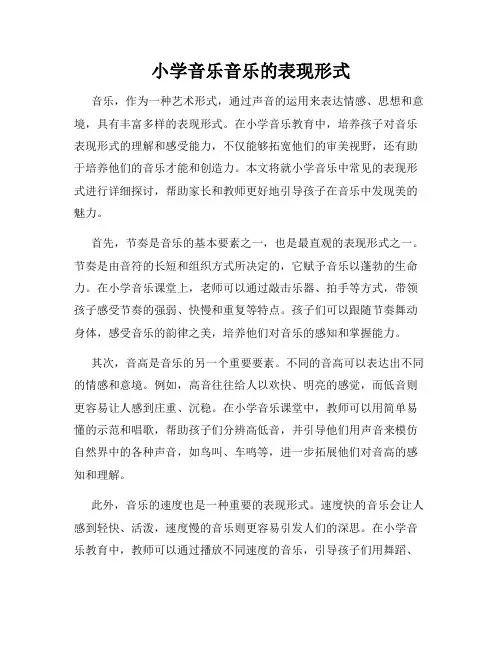 小学音乐音乐的表现形式

音乐，作为一种艺术形式，通过声音的运用来表达情感、思想和意境，具有丰富多样的表现形式。在小学音乐教育中，培养孩子对音乐表现形式的理解和感受能力，不仅能够拓宽他们的审美视野，还有助于培养他们的音乐才能和创造力。本文将就小学音乐中常见的表现形式进行详细探讨，帮助家长和教师更好地引导孩子在音乐中发现美的魅力。

首先，节奏是音乐的基本要素之一，也是最直观的表现形式之一。节奏是由音符的长短和组织方式所决定的，它赋予音乐以蓬勃的生命力。在小学音乐课堂上，老师可以通过敲击乐器、拍手等方式，带领孩子感受节奏的强弱、快慢和重复等特点。孩子们可以跟随节奏舞动身体，感受音乐的韵律之美，培养他们对音乐的感知和掌握能力。

其次，音高是音乐的另一个重要要素。不同的音高可以表达出不同的情感和意境。例如，高音往往给人以欢快、明亮的感觉，而低音则更容易让人感到庄重、沉稳。在小学音乐课堂中，教师可以用简单易懂的示范和唱歌，帮助孩子们分辨高低音，并引导他们用声音来模仿自然界中的各种声音，如鸟叫、车鸣等，进一步拓展他们对音高的感知和理解。

此外，音乐的速度也是一种重要的表现形式。速度快的音乐会让人感到轻快、活泼，速度慢的音乐则更容易引发人们的深思。在小学音乐教育中，教师可以通过播放不同速度的音乐，引导孩子们用舞蹈、